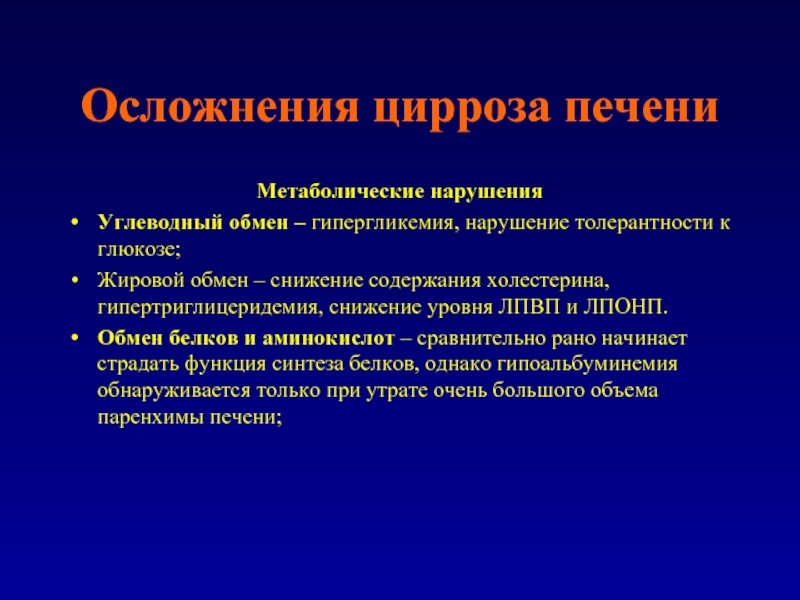 Осложнения цирроза печени

Метаболические нарушения

• Углеводный обмен – гипергликемия, нарушение толерантности к глюкозе;
• Жировой обмен – снижение содержания холестерина, гипертриглицеридемия, снижение уровня ЛПВП и ЛПОНП.
• Обмен белков и аминокислот – сравнительно рано начинает страдать функция синтеза белков, однако гипоальбуминемия обнаруживается только при утрате очень большого объема паренхимы печени;